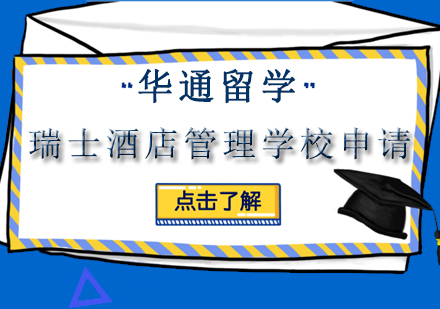 "华通留学"

瑞士酒店管理学校申请

点击了解